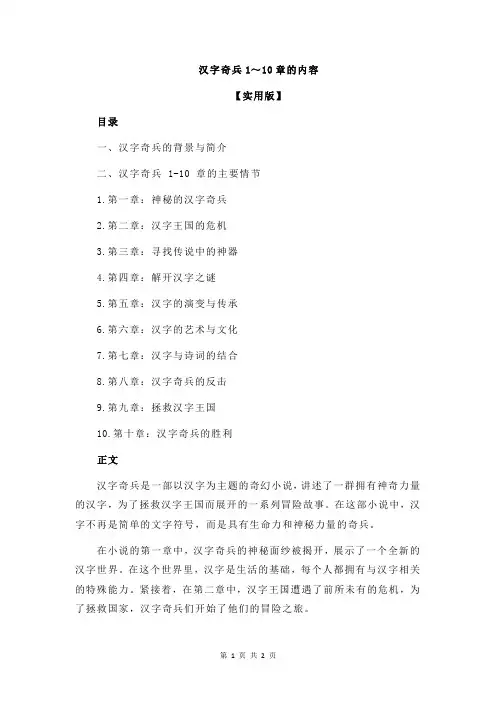 汉字奇兵 1～10 章的内容

【实用版】

目录

一、汉字奇兵的背景与简介

二、汉字奇兵 1-10 章的主要情节

1.第一章：神秘的汉字奇兵

2.第二章：汉字王国的危机

3.第三章：寻找传说中的神器

4.第四章：解开汉字之谜

5.第五章：汉字的演变与传承

6.第六章：汉字的艺术与文化

7.第七章：汉字与诗词的结合

8.第八章：汉字奇兵的反击

9.第九章：拯救汉字王国

10.第十章：汉字奇兵的胜利

正文

汉字奇兵是一部以汉字为主题的奇幻小说，讲述了一群拥有神奇力量的汉字，为了拯救汉字王国而展开的一系列冒险故事。在这部小说中，汉字不再是简单的文字符号，而是具有生命力和神秘力量的奇兵。

在小说的第一章中，汉字奇兵的神秘面纱被揭开，展示了一个全新的汉字世界。在这个世界里，汉字是生活的基础，每个人都拥有与汉字相关的特殊能力。紧接着，在第二章中，汉字王国遭遇了前所未有的危机，为了拯救国家，汉字奇兵们开始了他们的冒险之旅。

第 1 页 共 2 页